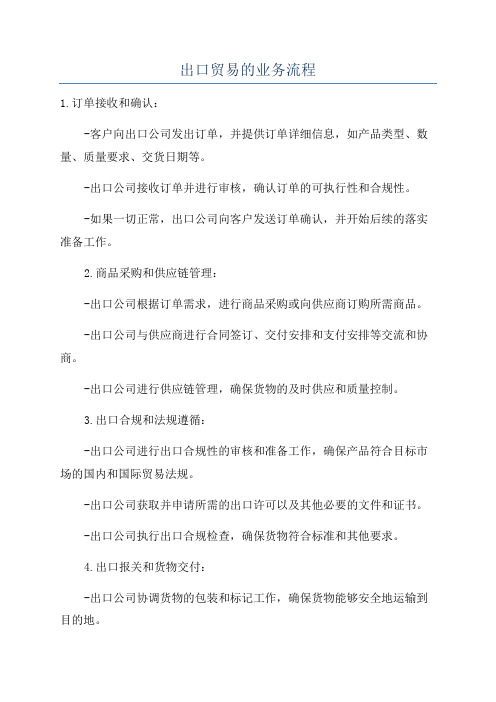 出口贸易的业务流程

1.订单接收和确认：

-客户向出口公司发出订单，并提供订单详细信息，如产品类型、数量、质量要求、交货日期等。

-出口公司接收订单并进行审核，确认订单的可执行性和合规性。

-如果一切正常，出口公司向客户发送订单确认，并开始后续的落实准备工作。

2.商品采购和供应链管理：

-出口公司根据订单需求，进行商品采购或向供应商订购所需商品。

-出口公司与供应商进行合同签订、交付安排和支付安排等交流和协商。

-出口公司进行供应链管理，确保货物的及时供应和质量控制。

3.出口合规和法规遵循：

-出口公司进行出口合规性的审核和准备工作，确保产品符合目标市场的国内和国际贸易法规。

-出口公司获取并申请所需的出口许可以及其他必要的文件和证书。

-出口公司执行出口合规检查，确保货物符合标准和其他要求。

4.出口报关和货物交付：

-出口公司协调货物的包装和标记工作，确保货物能够安全地运输到目的地。